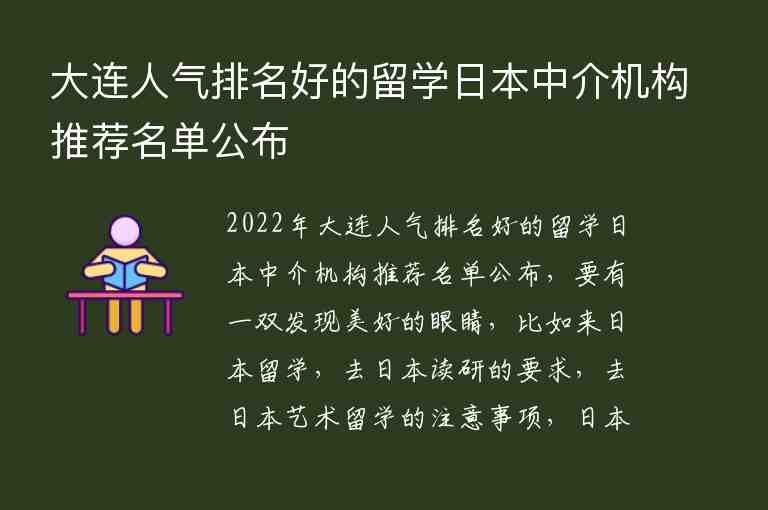 大连人气排名好的留学日本中介机构推荐名单公布

2022年大连人气排名好的留学日本中介机构推荐名单公布，要有一双发现美好的眼睛，比如来日本留学，去日本读研的要求，去日本艺术留学的注意事项，日本